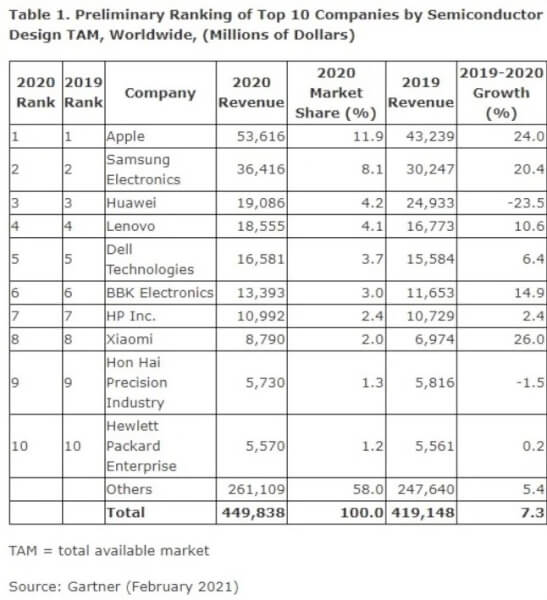 Table 1. Preliminary Ranking of Top 10 Companies by Semiconductor Design TAM, Worldwide, (Millions of Dollars)

| 2020 Rank | 2019 Rank | Company | 2020 Revenue | 2020 Market Share (%) | 2019 Revenue | 2019-2020 Growth (%) |
|---|---|---|---|---|---|---|
| 1 | 1 | Apple | 53,616 | 11.9 | 43,239 | 24.0 |
| 2 | 2 | Samsung Electronics | 36,416 | 8.1 | 30,247 | 20.4 |
| 3 | 3 | Huawei | 19,086 | 4.2 | 24,933 | -23.5 |
| 4 | 4 | Lenovo | 18,555 | 4.1 | 16,773 | 10.6 |
| 5 | 5 | Dell Technologies | 16,581 | 3.7 | 15,584 | 6.4 |
| 6 | 6 | BBK Electronics | 13,393 | 3.0 | 11,653 | 14.9 |
| 7 | 7 | HP Inc. | 10,992 | 2.4 | 10,729 | 2.4 |
| 8 | 8 | Xiaomi | 8,790 | 2.0 | 6,974 | 26.0 |
| 9 | 9 | Hon Hai Precision Industry | 5,730 | 1.3 | 5,816 | -1.5 |
| 10 | 10 | Hewlett Packard Enterprise | 5,570 | 1.2 | 5,561 | 0.2 |
| | | Others | 261,109 | 58.0 | 247,640 | 5.4 |
| | | Total | 449,838 | 100.0 | 419,148 | 7.3 |

TAM = total available market

Source: Gartner (February 2021)